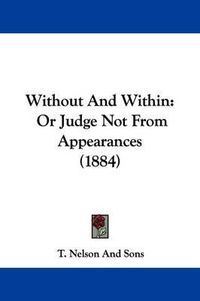 Without And Within: Or Judge Not From Appearances (1884)

T. Nelson And Sons